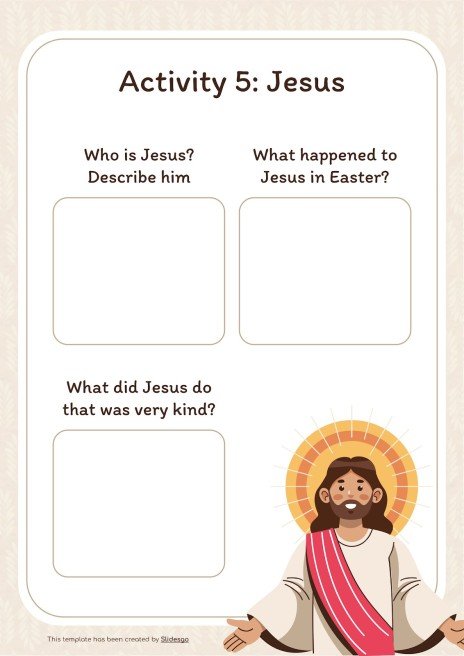 Activity 5: Jesus

Who is Jesus? Describe him

What happened to Jesus in Easter?

What did Jesus do that was very kind?

This template has been created by Slidesgo